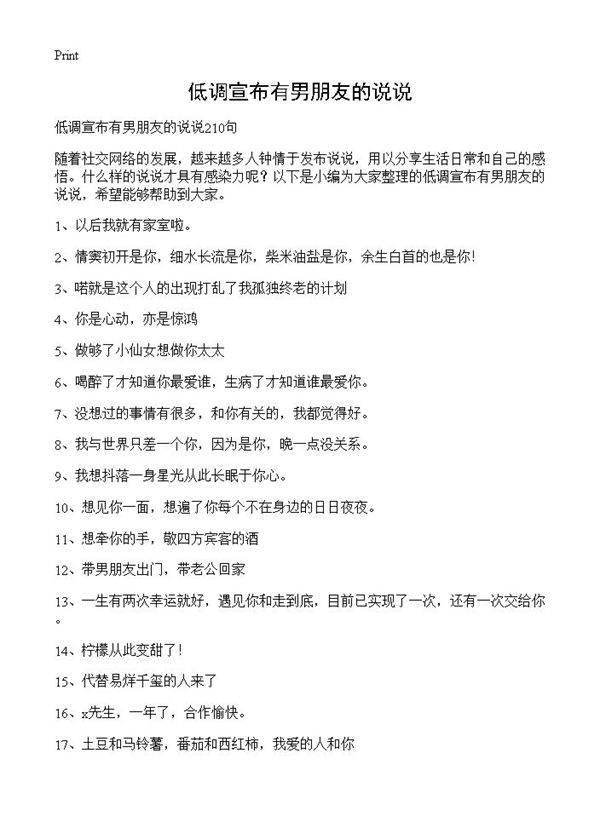 Print

低调宣布有男朋友的说说

低调宣布有男朋友的说说210句

随着社交网络的发展，越来越多人钟情于发布说说，用以分享生活日常和自己的感悟。什么样的说说才具有感染力呢？以下是小编为大家整理的低调宣布有男朋友的说说，希望能够帮助到大家。

1、以后我就有家室啦。

2、情窦初开是你，细水长流是你，柴米油盐是你，余生白首的也是你!

3、喏就是这个人的出现打乱了我孤独终老的计划

4、你是心动，亦是惊鸿

5、做够了小仙女想做你太太

6、喝醉了才知道你最爱谁，生病了才知道谁最爱你。

7、没想过的事情有很多，和你有关的，我都觉得好。

8、我与世界只差一个你，因为是你，晚一点没关系。

9、我想抖落一身星光从此长眠于你心。

10、想见你一面，想遍了你每个不在身边的日日夜夜。

11、想牵你的手，敬四方宾客的酒

12、带男朋友出门，带老公回家

13、一生有两次幸运就好，遇见你和走到底，目前已实现了一次，还有一次交给你。

14、柠檬从此变甜了!

15、代替易烊千玺的人来了

16、x先生，一年了，合作愉快。

17、土豆和马铃薯，番茄和西红柿，我爱的人和你